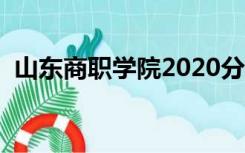 山东商职学院2020分